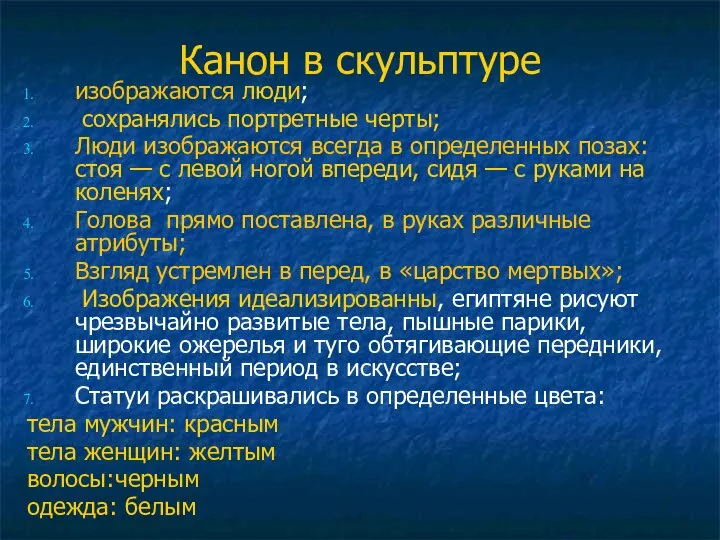 Канон в скульптуре

1. изображаются люди;
2. сохранялись портретные черты;
3. Люди изображаются всегда в определенных позах: стоя — с левой ногой впереди, сидя — с руками на коленях;
4. Голова прямо поставлена, в руках различные атрибуты;
5. Взгляд устремлен в перед, в «царство мертвых»;
6. Изображения идеализированны, египтяне рисуют чрезвычайно развитые тела, пышные парики, широкие ожерелья и туго обтягивающие передники, единственный период в искусстве;
7. Статуи раскрашивались в определенные цвета:

тела мужчин: красным
тела женщин: желтым
волосы:черным
одежда: белым